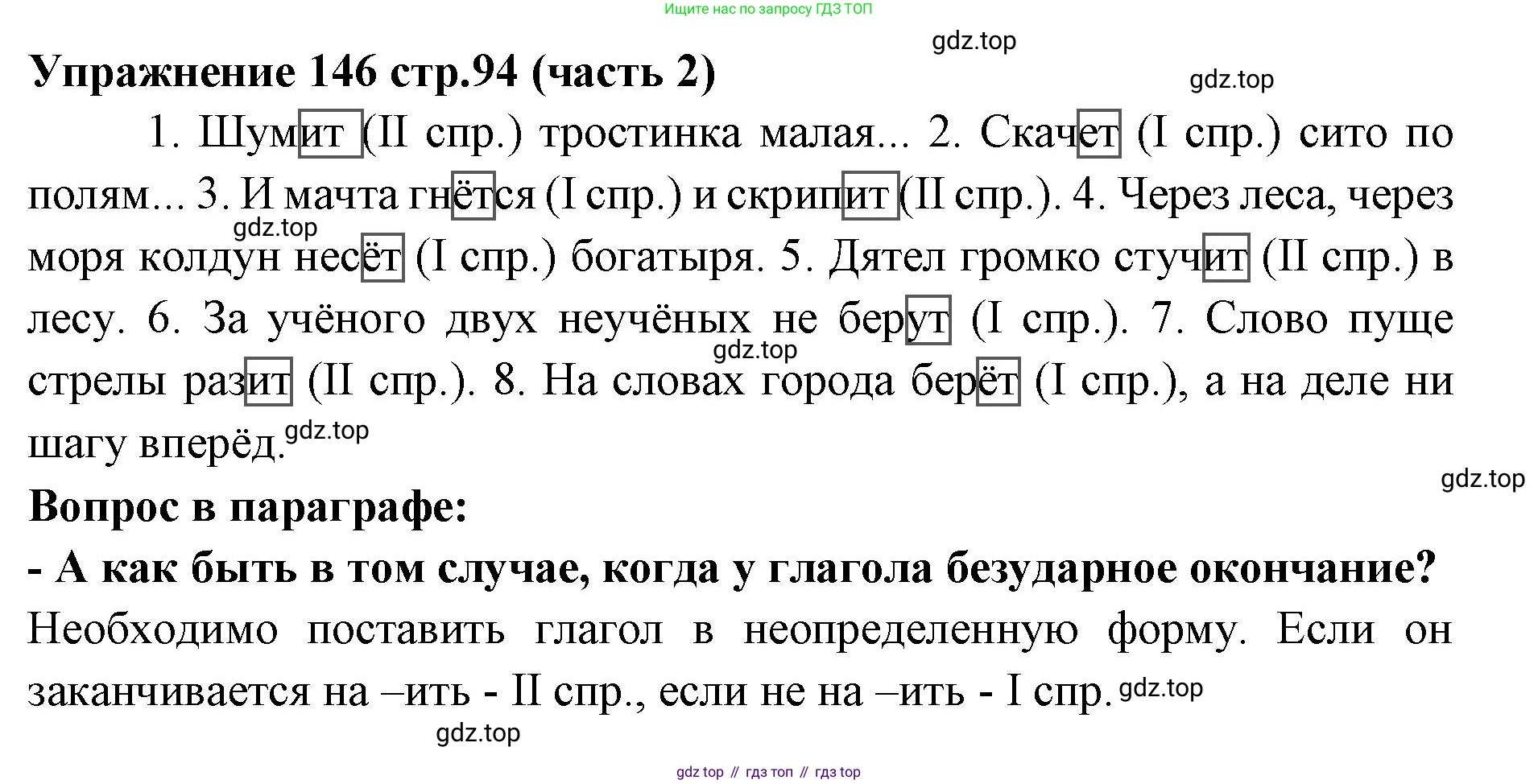 Ищите нас по запросу ГДЗ ТОП

gdz.top

Упражнение 146 стр.94 (часть 2)

gdz.top

1. Шумит (II спр.) тростинка малая... 2. Скачет (I спр.) сито по полям... 3. И мачта гнётся (I спр.) и скрипит (II спр.). 4. Через леса, через моря колдун несёт (I спр.) богатыря. 5. Дятел громко стучит (II спр.) в лесу. 6. За учёного двух неучёных не берут (I спр.). 7. Слово пуще стрелы разит (II спр.). 8. На словах города берёт (I спр.), а на деле ни шагу вперёд.

gdz.top

gdz.top

gdz.top

gdz.top

Вопрос в параграфе:

- А как быть в том случае, когда у глагола безударное окончание?

Необходимо поставить глагол в неопределенную форму. Если он заканчивается на –ить - II спр., если не на –ить - I спр.

gdz.top

gdz.top

gdz top // гдз топ // гдз top